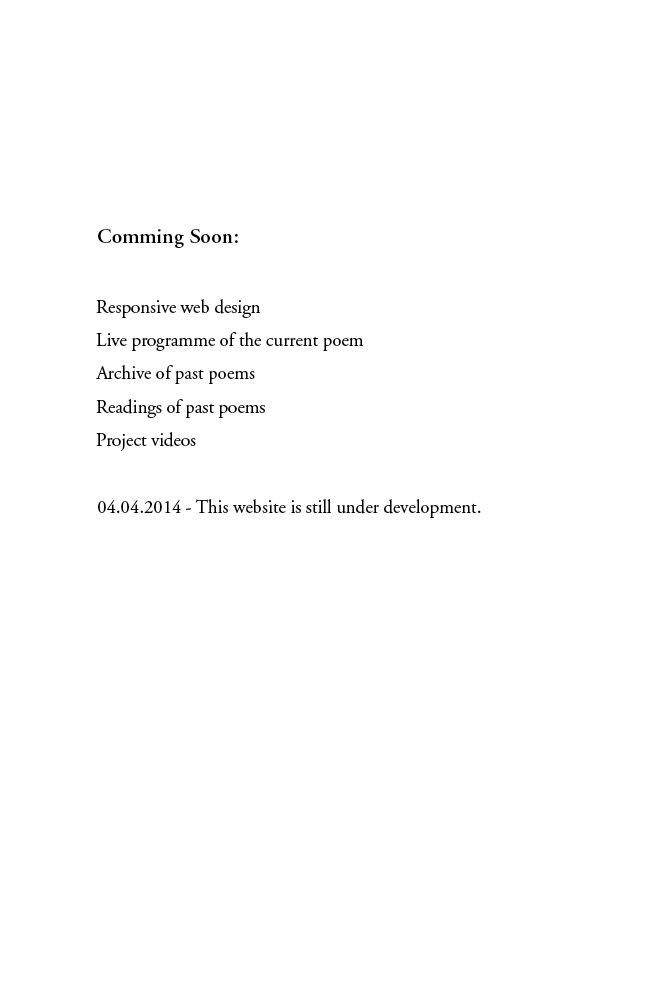 Comming Soon:

Responsive web design
Live programme of the current poem
Archive of past poems
Readings of past poems
Project videos

04.04.2014 - This website is still under development.